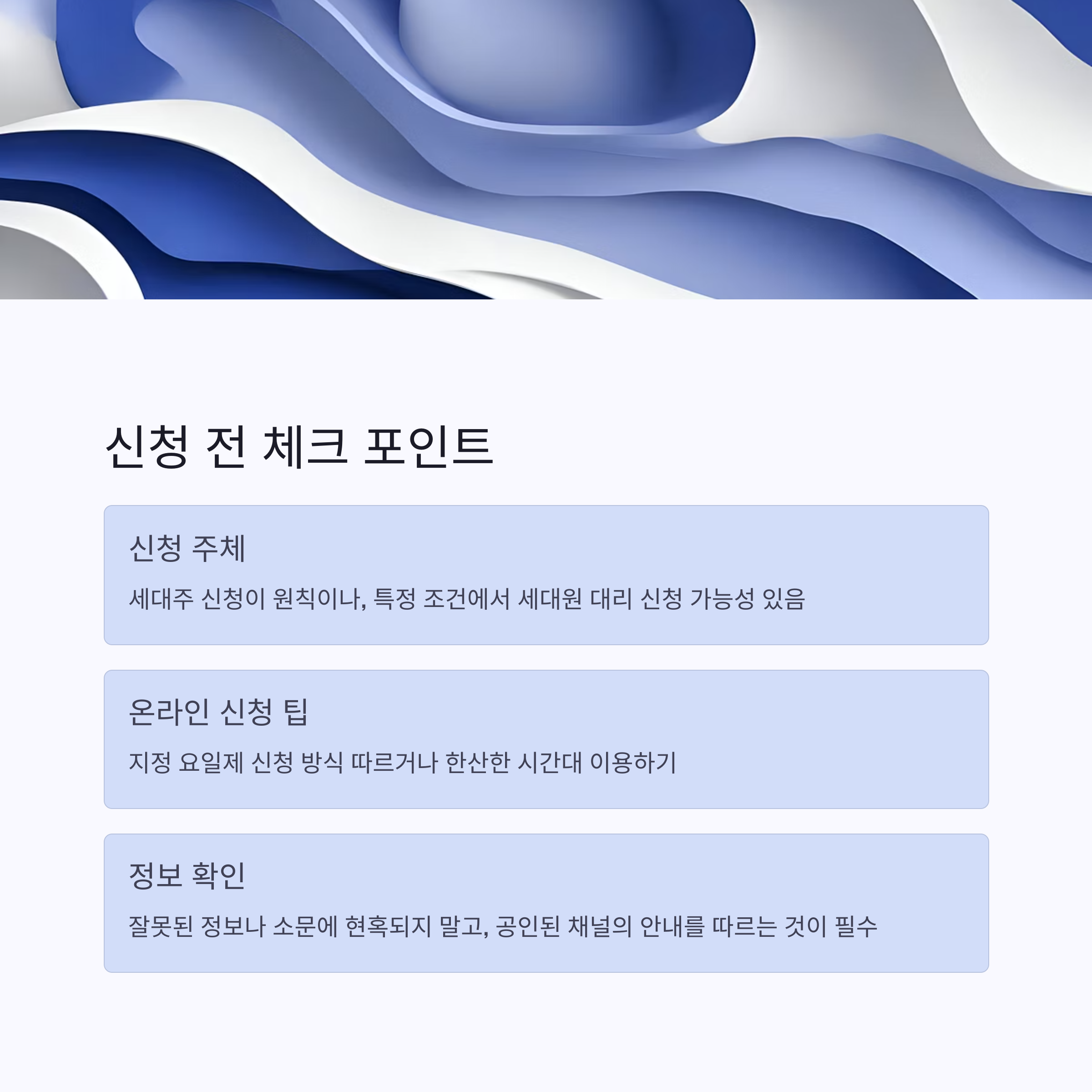 신청 전 체크 포인트

신청 주체

세대주 신청이 원칙이나, 특정 조건에서 세대원 대리 신청 가능성 있음

온라인 신청 팁

지정 요일제 신청 방식 따르거나 한산한 시간대 이용하기

정보 확인

잘못된 정보나 소문에 현혹되지 말고, 공인된 채널의 안내를 따르는 것이 필수